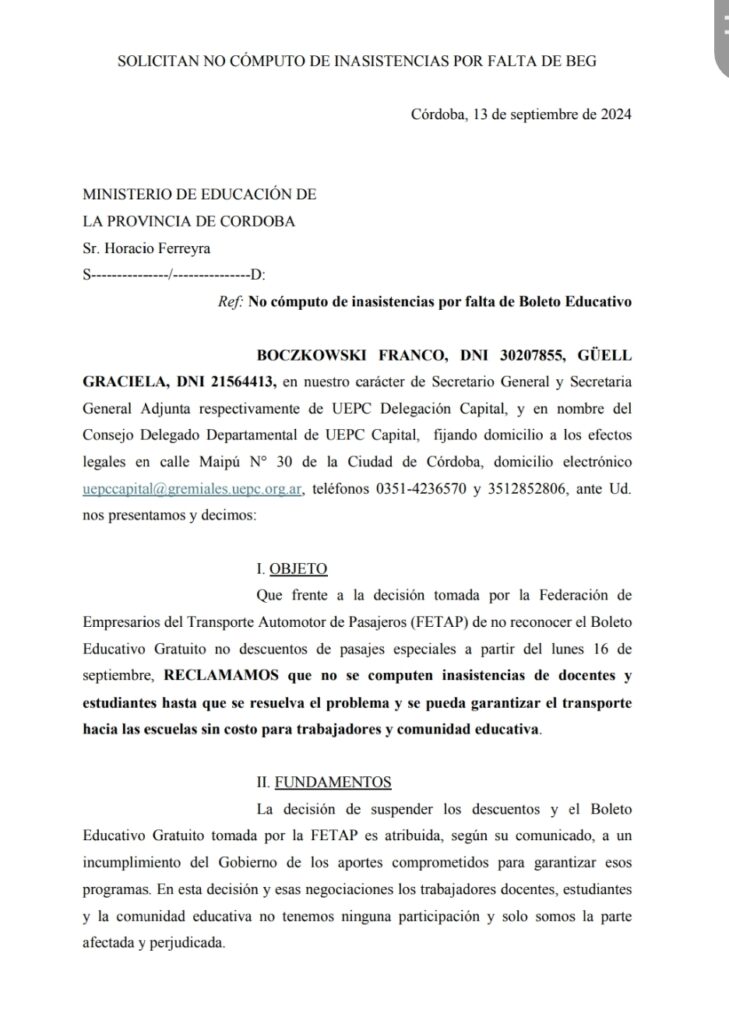 SOLICITAN NO CÓMPUTO DE INASISTENCIAS POR FALTA DE BEG

Córdoba, 13 de septiembre de 2024

MINISTERIO DE EDUCACIÓN DE
LA PROVINCIA DE CORDOBA
Sr. Horacio Ferreyra
S---------------/---------------D:

Ref: No cómputo de inasistencias por falta de Boleto Educativo

BOCZKOWSKI FRANCO, DNI 30207855, GÜELL GRACIELA, DNI 21564413, en nuestro carácter de Secretario General y Secretaria General Adjunta respectivamente de UEPC Delegación Capital, y en nombre del Consejo Delegado Departamental de UEPC Capital, fijando domicilio a los efectos legales en calle Maipú N° 30 de la Ciudad de Córdoba, domicilio electrónico uepccapital@gremiales.uepc.org.ar, teléfonos 0351-4236570 y 3512852806, ante Ud. nos presentamos y decimos:

I. OBJETO

Que frente a la decisión tomada por la Federación de Empresarios del Transporte Automotor de Pasajeros (FETAP) de no reconocer el Boleto Educativo Gratuito no descuentos de pasajes especiales a partir del lunes 16 de septiembre, RECLAMAMOS que no se computen inasistencias de docentes y estudiantes hasta que se resuelva el problema y se pueda garantizar el transporte hacia las escuelas sin costo para trabajadores y comunidad educativa.

II. FUNDAMENTOS

La decisión de suspender los descuentos y el Boleto Educativo Gratuito tomada por la FETAP es atribuida, según su comunicado, a un incumplimiento del Gobierno de los aportes comprometidos para garantizar esos programas. En esta decisión y esas negociaciones los trabajadores docentes, estudiantes y la comunidad educativa no tenemos ninguna participación y solo somos la parte afectada y perjudicada.